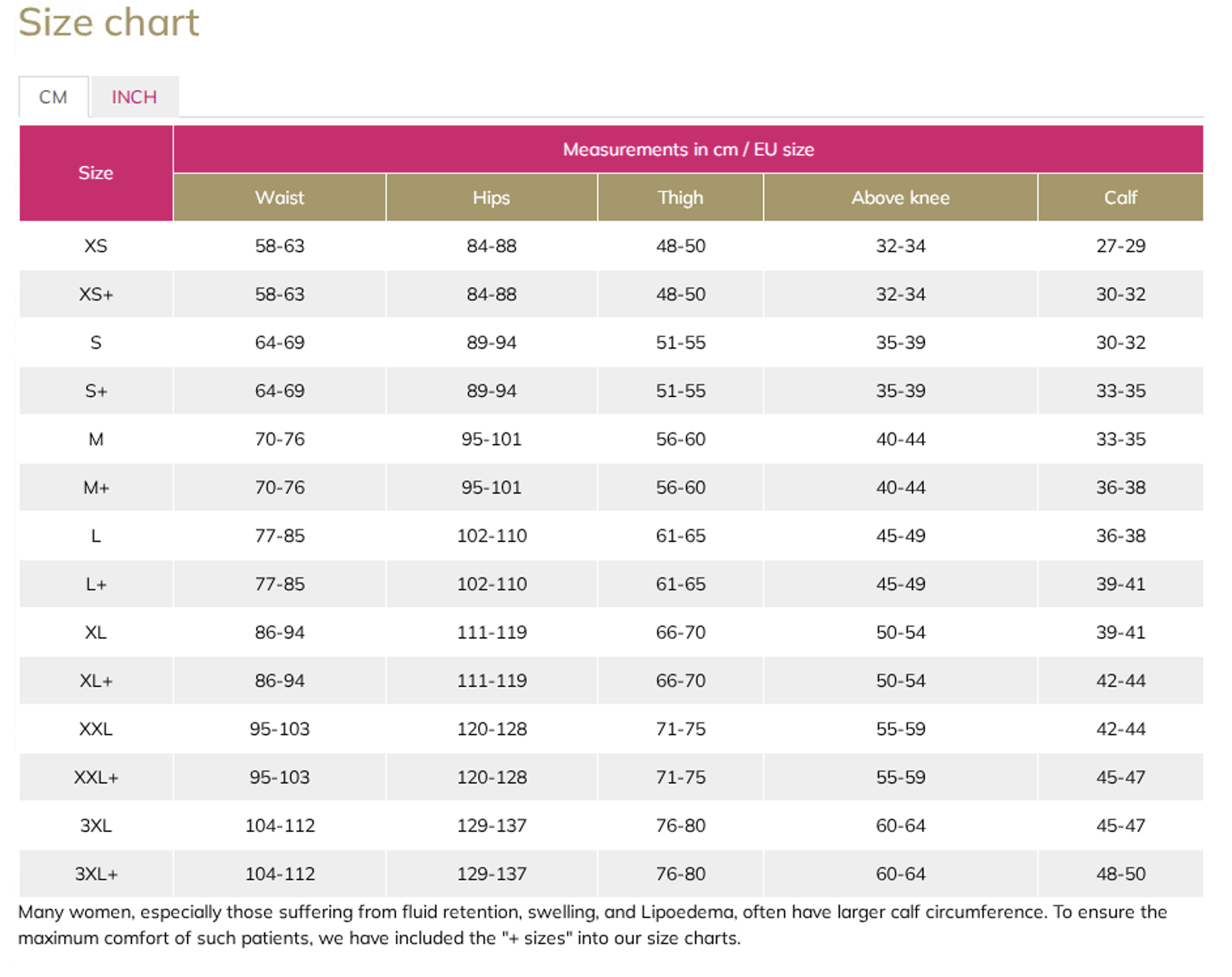 Size chart

CM INCH

| Size | Measurements in cm / EU size | | | | |
|---|---|---|---|---|---|
| | Waist | Hips | Thigh | Above knee | Calf |
| XS | 58-63 | 84-88 | 48-50 | 32-34 | 27-29 |
| XS+ | 58-63 | 84-88 | 48-50 | 32-34 | 30-32 |
| S | 64-69 | 89-94 | 51-55 | 35-39 | 30-32 |
| S+ | 64-69 | 89-94 | 51-55 | 35-39 | 33-35 |
| M | 70-76 | 95-101 | 56-60 | 40-44 | 33-35 |
| M+ | 70-76 | 95-101 | 56-60 | 40-44 | 36-38 |
| L | 77-85 | 102-110 | 61-65 | 45-49 | 36-38 |
| L+ | 77-85 | 102-110 | 61-65 | 45-49 | 39-41 |
| XL | 86-94 | 111-119 | 66-70 | 50-54 | 39-41 |
| XL+ | 86-94 | 111-119 | 66-70 | 50-54 | 42-44 |
| XXL | 95-103 | 120-128 | 71-75 | 55-59 | 42-44 |
| XXL+ | 95-103 | 120-128 | 71-75 | 55-59 | 45-47 |
| 3XL | 104-112 | 129-137 | 76-80 | 60-64 | 45-47 |
| 3XL+ | 104-112 | 129-137 | 76-80 | 60-64 | 48-50 |

Many women, especially those suffering from fluid retention, swelling, and Lipoedema, often have larger calf circumference. To ensure the maximum comfort of such patients, we have included the "+ sizes" into our size charts.